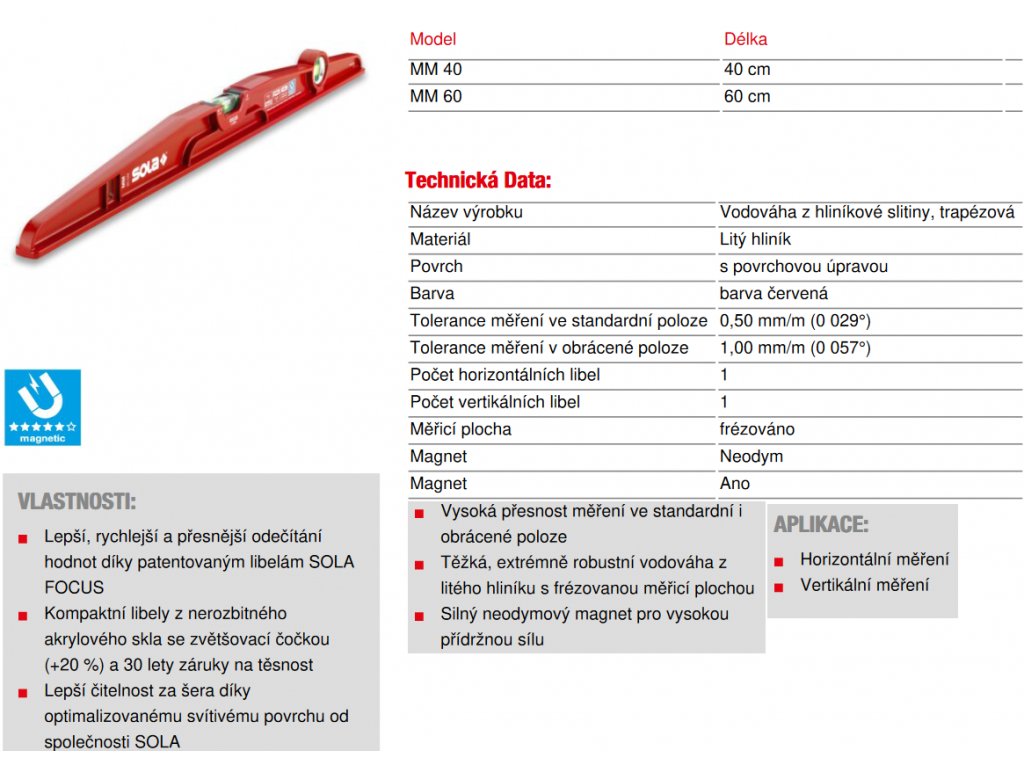 SOLA

magnetic

| Model | Délka |
|---|---|
| MM 40 | 40 cm |
| MM 60 | 60 cm |

Technická Data:

| | |
|---|---|
| Název výrobku | Vodováha z hliníkové slitiny, trapézová |
| Materiál | Litý hliník |
| Povrch | s povrchovou úpravou |
| Barva | barva červená |
| Tolerance měření ve standardní poloze | 0,50 mm/m (0 029°) |
| Tolerance měření v obrácené poloze | 1,00 mm/m (0 057°) |
| Počet horizontálních libel | 1 |
| Počet vertikálních libel | 1 |
| Měřicí plocha | frézováno |
| Magnet | Neodym |
| Magnet | Ano |

VLASTNOSTI:

Lepší, rychlejší a přesnější odečítání hodnot díky patentovaným libelám SOLA FOCUS

Kompaktní libely z nerozbitného akrylového skla se zvětšovací čočkou (+20 %) a 30 lety záruky na těsnost

Lepší čitelnost za šera díky optimalizovanému svítivému povrchu od společnosti SOLA

Vysoká přesnost měření ve standardní i obrácené poloze

Těžká, extrémně robustní vodováha z litého hliníku s frézovanou měřicí plochou

Silný neodymový magnet pro vysokou přídržnou sílu

APLIKACE:

Horizontální měření

Vertikální měření